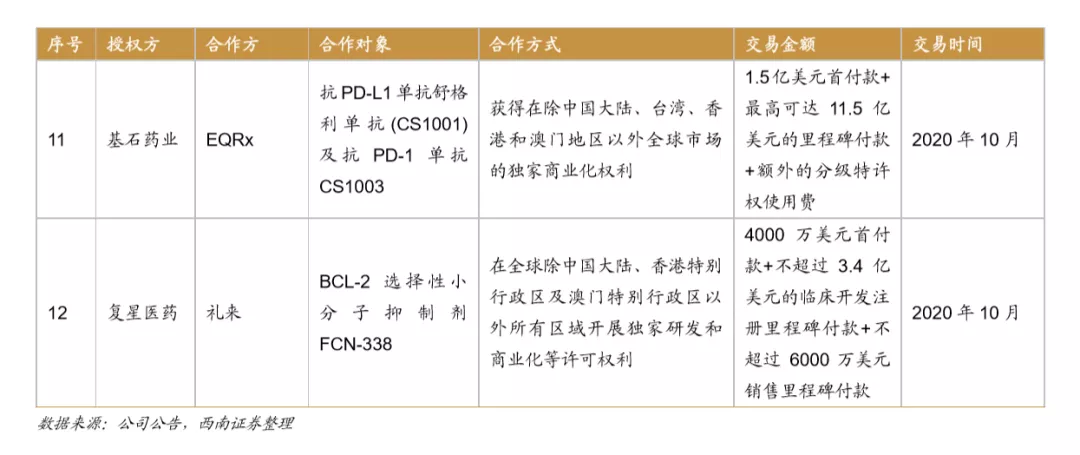 | 序号 | 授权方 | 合作方 | 合作对象 | 合作方式 | 交易金额 | 交易时间 |
|---|---|---|---|---|---|---|
| 11 | 基石药业 | EQRx | 抗 PD-L1 单抗舒格利单抗 (CS1001) 及抗 PD-1 单抗 CS1003 | 获得在除中国大陆、台湾、香港和澳门地区以外全球市场的独家商业化权利 | 1.5 亿美元首付款+最高可达 11.5 亿美元的里程碑付款+额外的分级特许权使用费 | 2020 年 10 月 |
| 12 | 复星医药 | 礼来 | BCL-2 选择性小分子抑制剂 FCN-338 | 在全球除中国大陆、香港特别行政区及澳门特别行政区以外所有区域开展独家研发和商业化等许可权利 | 4000 万美元首付款+不超过 3.4 亿美元的临床开发注册里程碑付款+不超过 6000 万美元销售里程碑付款 | 2020 年 10 月 |

数据来源：公司公告，西南证券整理